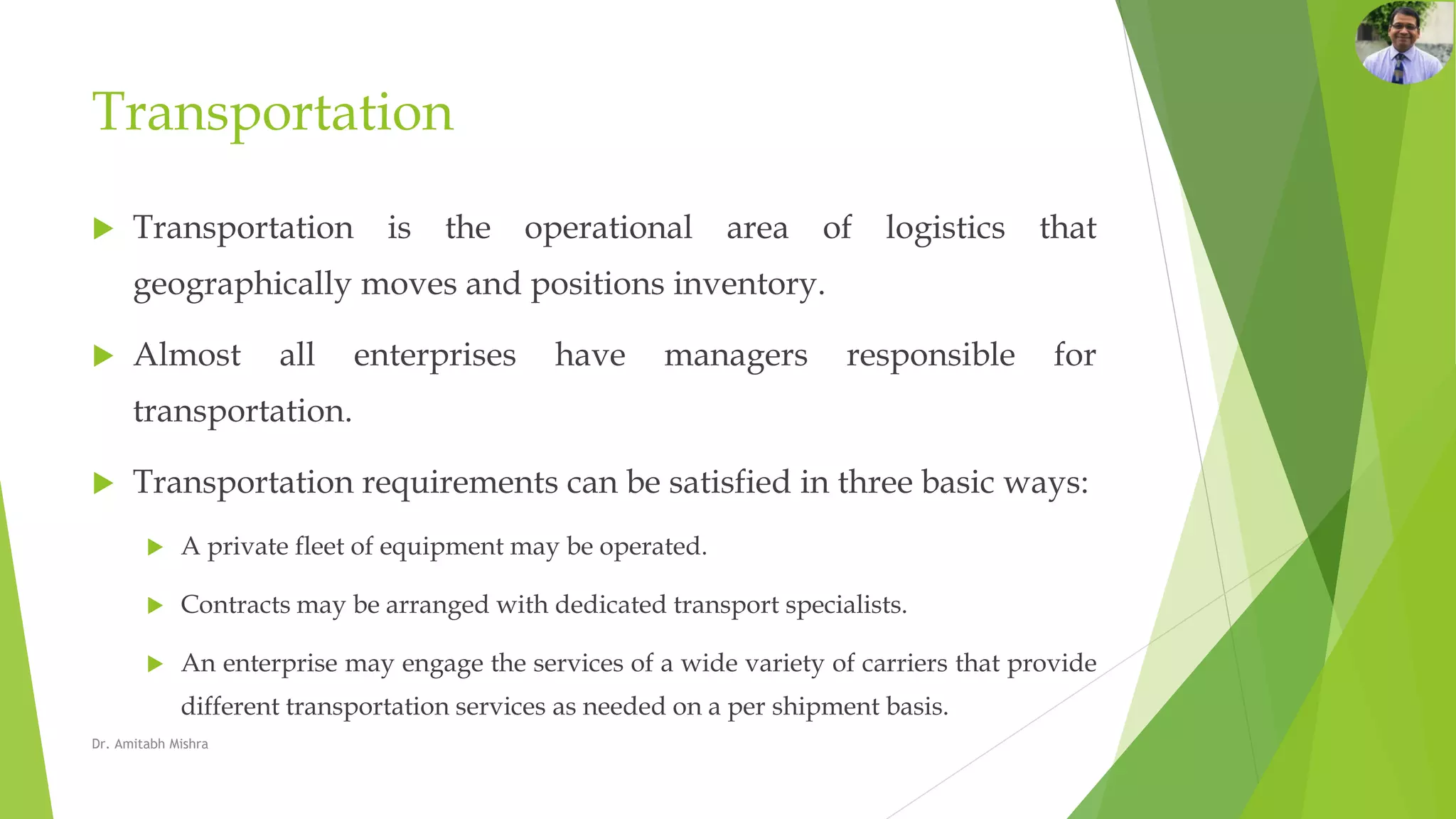 Transportation

Transportation is the operational area of logistics that geographically moves and positions inventory.

Almost all enterprises have managers responsible for transportation.

Transportation requirements can be satisfied in three basic ways:

A private fleet of equipment may be operated.

Contracts may be arranged with dedicated transport specialists.

An enterprise may engage the services of a wide variety of carriers that provide different transportation services as needed on a per shipment basis.

Dr. Amitabh Mishra